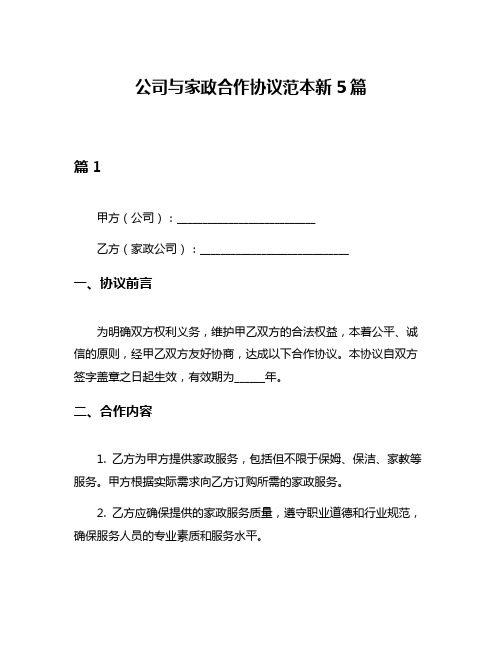 公司与家政合作协议范本新 5 篇

篇 1

甲方（公司）：________________________

乙方（家政公司）：__________________________

一、协议前言

为明确双方权利义务，维护甲乙双方的合法权益，本着公平、诚信的原则，经甲乙双方友好协商，达成以下合作协议。本协议自双方签字盖章之日起生效，有效期为_____年。

二、合作内容

1. 乙方为甲方提供家政服务，包括但不限于保姆、保洁、家教等服务。甲方根据实际需求向乙方订购所需的家政服务。

2. 乙方应确保提供的家政服务质量，遵守职业道德和行业规范，确保服务人员的专业素质和服务水平。